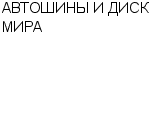 АВТОШИНЫ И ДИСК МИРА